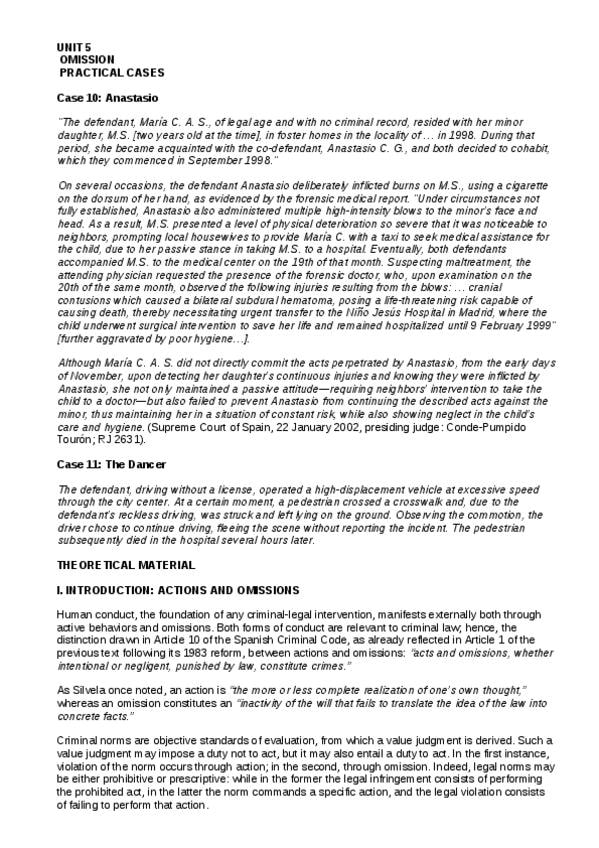 UNIT 5
OMISSION
PRACTICAL CASES

Case 10: Anastasio

"The defendant, María C. A. S., of legal age and with no criminal record, resided with her minor daughter, M.S. [two years old at the time], in foster homes in the locality of … in 1998. During that period, she became acquainted with the co-defendant, Anastasio C. G., and both decided to cohabit, which they commenced in September 1998."

On several occasions, the defendant Anastasio deliberately inflicted burns on M.S., using a cigarette on the dorsum of her hand, as evidenced by the forensic medical report. "Under circumstances not fully established, Anastasio also administered multiple high-intensity blows to the minor's face and head. As a result, M.S. presented a level of physical deterioration so severe that it was noticeable to neighbors, prompting local housewives to provide María C. with a taxi to seek medical assistance for the child, due to her passive stance in taking M.S. to a hospital. Eventually, both defendants accompanied M.S. to the medical center on the 19th of that month. Suspecting maltreatment, the attending physician requested the presence of the forensic doctor, who, upon examination on the 20th of the same month, observed the following injuries resulting from the blows: … cranial contusions which caused a bilateral subdural hematoma, posing a life-threatening risk capable of causing death, thereby necessitating urgent transfer to the Niño Jesús Hospital in Madrid, where the child underwent surgical intervention to save her life and remained hospitalized until 9 February 1999" [further aggravated by poor hygiene…].

Although María C. A. S. did not directly commit the acts perpetrated by Anastasio, from the early days of November, upon detecting her daughter's continuous injuries and knowing they were inflicted by Anastasio, she not only maintained a passive attitude—requiring neighbors' intervention to take the child to a doctor—but also failed to prevent Anastasio from continuing the described acts against the minor, thus maintaining her in a situation of constant risk, while also showing neglect in the child's care and hygiene. (Supreme Court of Spain, 22 January 2002, presiding judge: Conde-Pumpido Tourón; RJ 2631).

Case 11: The Dancer

The defendant, driving without a license, operated a high-displacement vehicle at excessive speed through the city center. At a certain moment, a pedestrian crossed a crosswalk and, due to the defendant's reckless driving, was struck and left lying on the ground. Observing the commotion, the driver chose to continue driving, fleeing the scene without reporting the incident. The pedestrian subsequently died in the hospital several hours later.

THEORETICAL MATERIAL

I. INTRODUCTION: ACTIONS AND OMISSIONS

Human conduct, the foundation of any criminal-legal intervention, manifests externally both through active behaviors and omissions. Both forms of conduct are relevant to criminal law; hence, the distinction drawn in Article 10 of the Spanish Criminal Code, as already reflected in Article 1 of the previous text following its 1983 reform, between actions and omissions: "acts and omissions, whether intentional or negligent, punished by law, constitute crimes."

As Silvela once noted, an action is "the more or less complete realization of one's own thought," whereas an omission constitutes an "inactivity of the will that fails to translate the idea of the law into concrete facts."

Criminal norms are objective standards of evaluation, from which a value judgment is derived. Such a value judgment may impose a duty not to act, but it may also entail a duty to act. In the first instance, violation of the norm occurs through action; in the second, through omission. Indeed, legal norms may be either prohibitive or prescriptive: while in the former the legal infringement consists of performing the prohibited act, in the latter the norm commands a specific action, and the legal violation consists of failing to perform that action.